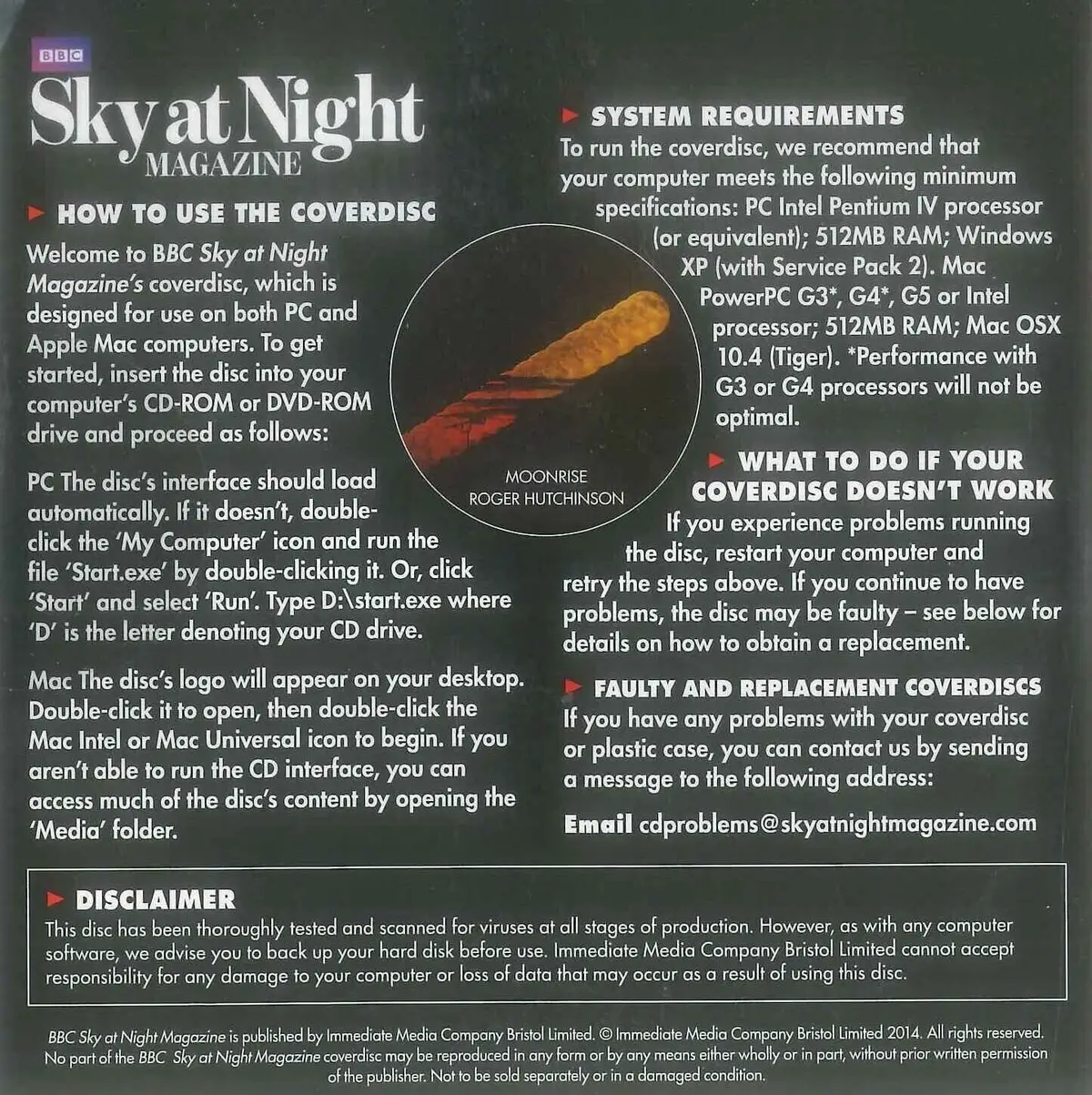 BBC
Sky at Night
MAGAZINE

HOW TO USE THE COVERDISC

Welcome to BBC Sky at Night Magazine's coverdisc, which is designed for use on both PC and Apple Mac computers. To get started, insert the disc into your computer's CD-ROM or DVD-ROM drive and proceed as follows:

PC The disc's interface should load automatically. If it doesn't, double-click the 'My Computer' icon and run the file 'Start.exe' by double-clicking it. Or, click 'Start' and select 'Run'. Type D:\start.exe where 'D' is the letter denoting your CD drive.

Mac The disc's logo will appear on your desktop. Double-click it to open, then double-click the Mac Intel or Mac Universal icon to begin. If you aren't able to run the CD interface, you can access much of the disc's content by opening the 'Media' folder.

MOONRISE
ROGER HUTCHINSON

SYSTEM REQUIREMENTS

To run the coverdisc, we recommend that your computer meets the following minimum specifications: PC Intel Pentium IV processor (or equivalent); 512MB RAM; Windows XP (with Service Pack 2). Mac PowerPC G3*, G4*, G5 or Intel processor; 512MB RAM; Mac OSX 10.4 (Tiger). *Performance with G3 or G4 processors will not be optimal.

WHAT TO DO IF YOUR COVERDISC DOESN'T WORK

If you experience problems running the disc, restart your computer and retry the steps above. If you continue to have problems, the disc may be faulty – see below for details on how to obtain a replacement.

FAULTY AND REPLACEMENT COVERDISCS

If you have any problems with your coverdisc or plastic case, you can contact us by sending a message to the following address:

Email cdproblems@skyatnightmagazine.com

DISCLAIMER

This disc has been thoroughly tested and scanned for viruses at all stages of production. However, as with any computer software, we advise you to back up your hard disk before use. Immediate Media Company Bristol Limited cannot accept responsibility for any damage to your computer or loss of data that may occur as a result of using this disc.

BBC Sky at Night Magazine is published by Immediate Media Company Bristol Limited. © Immediate Media Company Bristol Limited 2014. All rights reserved. No part of the BBC Sky at Night Magazine coverdisc may be reproduced in any form or by any means either wholly or in part, without prior written permission of the publisher. Not to be sold separately or in a damaged condition.